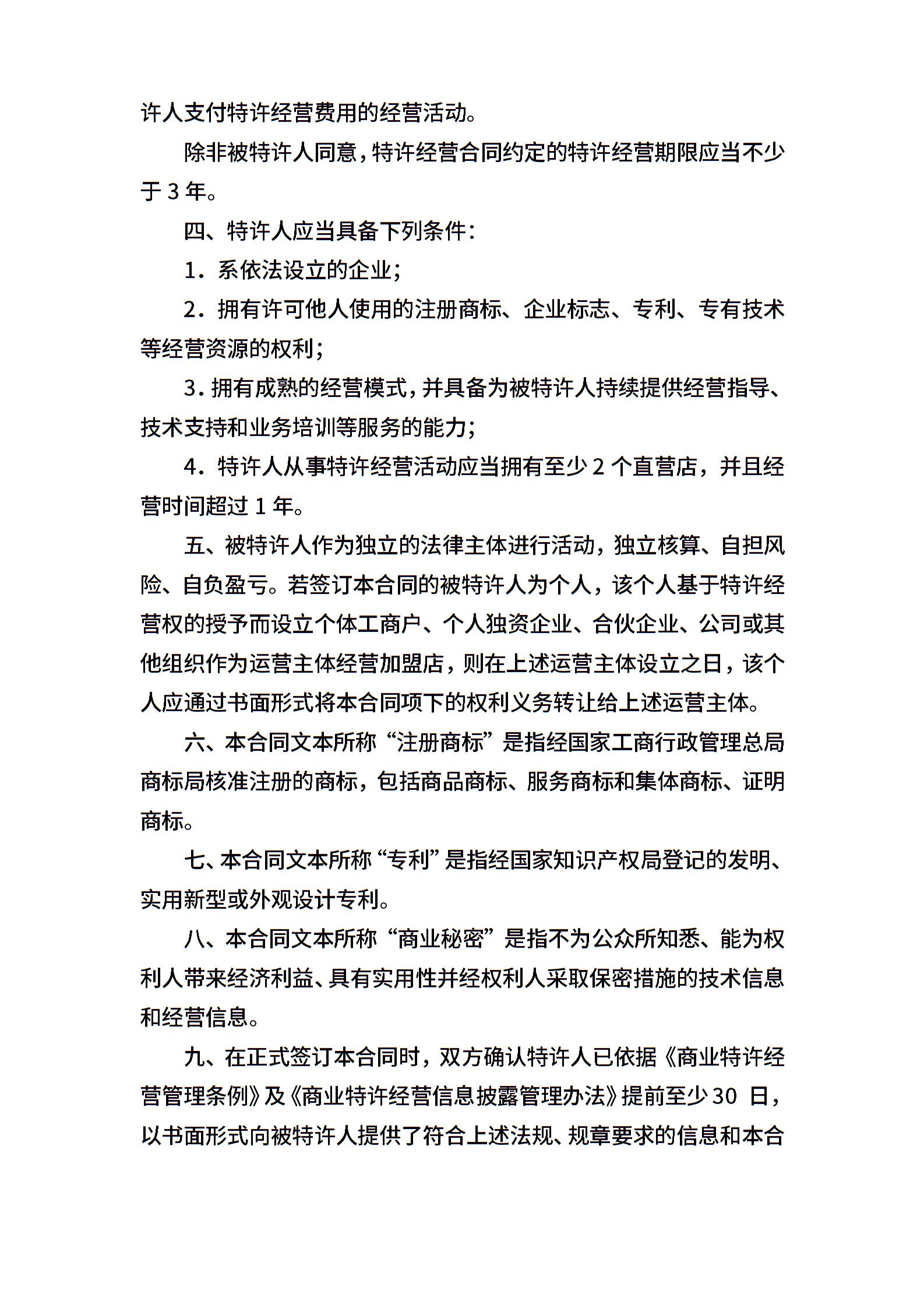 许人支付特许经营费用的经营活动。

除非被特许人同意，特许经营合同约定的特许经营期限应当不少于 3 年。

四、特许人应当具备下列条件：

1．系依法设立的企业；

2．拥有许可他人使用的注册商标、企业标志、专利、专有技术等经营资源的权利；

3．拥有成熟的经营模式，并具备为被特许人持续提供经营指导、技术支持和业务培训等服务的能力；

4．特许人从事特许经营活动应当拥有至少 2 个直营店，并且经营时间超过 1 年。

五、被特许人作为独立的法律主体进行活动，独立核算、自担风险、自负盈亏。若签订本合同的被特许人为个人，该个人基于特许经营权的授予而设立个体工商户、个人独资企业、合伙企业、公司或其他组织作为运营主体经营加盟店，则在上述运营主体设立之日，该个人应通过书面形式将本合同项下的权利义务转让给上述运营主体。

六、本合同文本所称“注册商标”是指经国家工商行政管理总局商标局核准注册的商标，包括商品商标、服务商标和集体商标、证明商标。

七、本合同文本所称“专利”是指经国家知识产权局登记的发明、实用新型或外观设计专利。

八、本合同文本所称“商业秘密”是指不为公众所知悉、能为权利人带来经济利益、具有实用性并经权利人采取保密措施的技术信息和经营信息。

九、在正式签订本合同时，双方确认特许人已依据《商业特许经营管理条例》及《商业特许经营信息披露管理办法》提前至少 30 日，以书面形式向被特许人提供了符合上述法规、规章要求的信息和本合